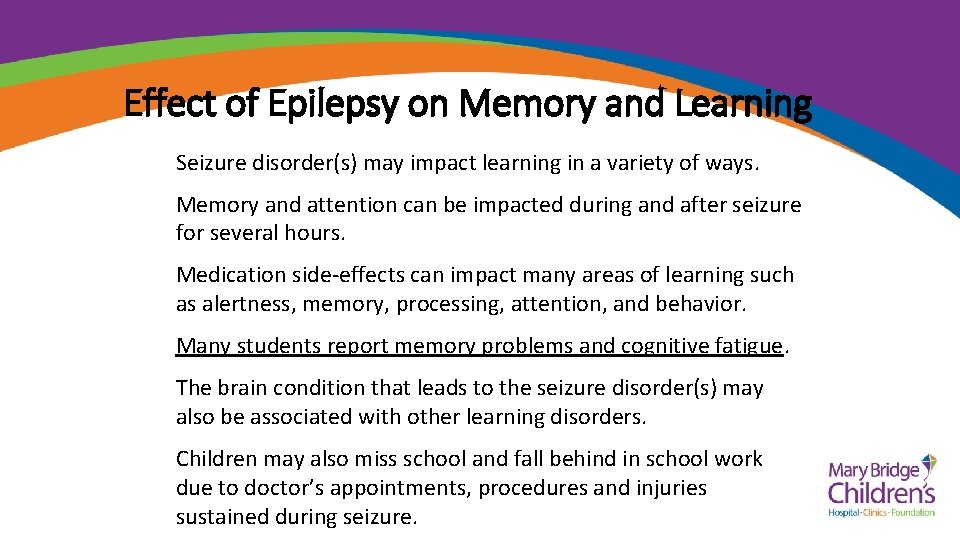 Effect of Epilepsy on Memory and Learning

Seizure disorder(s) may impact learning in a variety of ways.

Memory and attention can be impacted during and after seizure for several hours.

Medication side-effects can impact many areas of learning such as alertness, memory, processing, attention, and behavior.

Many students report memory problems and cognitive fatigue.

The brain condition that leads to the seizure disorder(s) may also be associated with other learning disorders.

Children may also miss school and fall behind in school work due to doctor's appointments, procedures and injuries sustained during seizure.

Mary Bridge Children's
Hospital · Clinics · Foundation